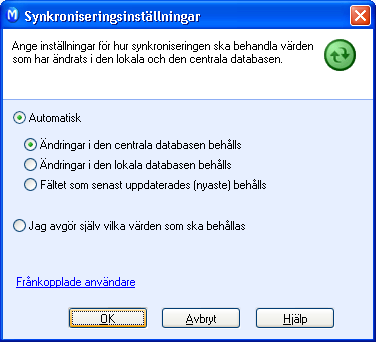 M Synkroniseringsinställningar

Ange inställningar för hur synkroniseringen ska behandla värden som har ändrats i den lokala och den centrala databasen.

Automatisk

Ändringar i den centrala databasen behålls

Ändringar i den lokala databasen behålls

Fältet som senast uppdaterades (nyaste) behålls

Jag avgör själv vilka värden som ska behållas

Frånkopplade användare

OK

Avbryt

Hjälp